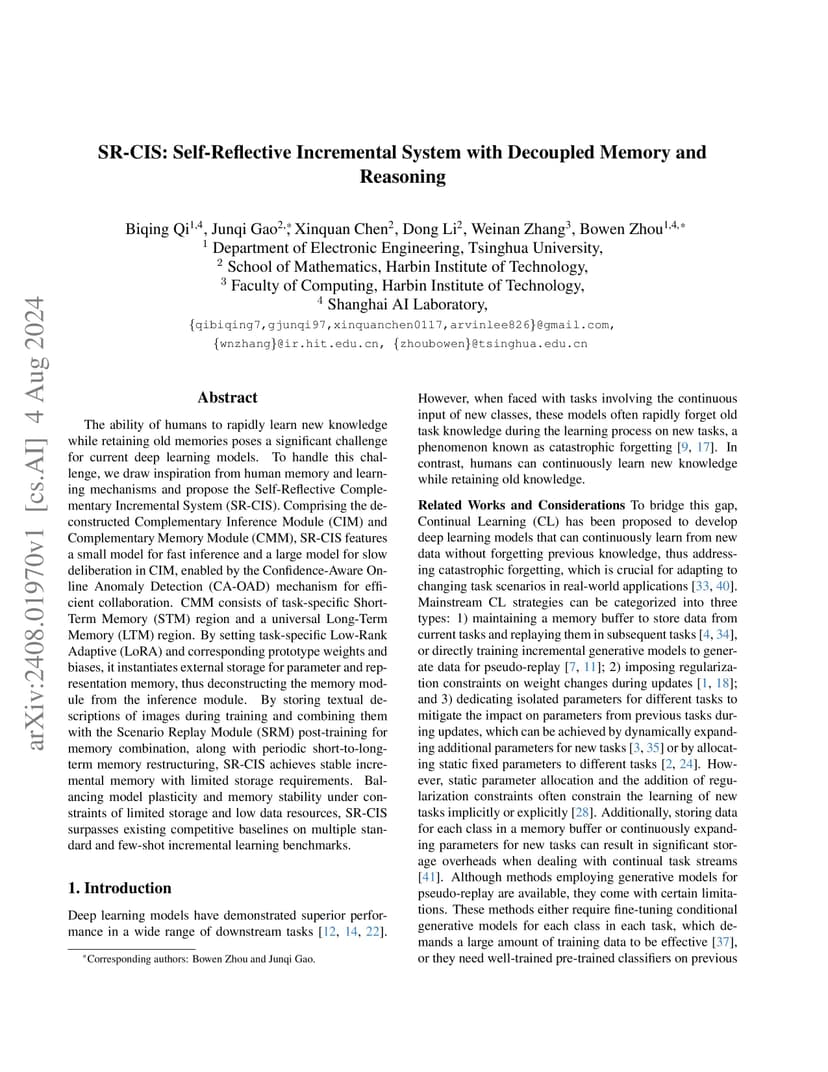 arXiv:2408.01970v1 [cs.AI] 4 Aug 2024

SR-CIS: Self-Reflective Incremental System with Decoupled Memory and Reasoning

Biqing Qi$^{1,4}$, Junqi Gao$^{2,*}$, Xinquan Chen$^{2}$, Dong Li$^{2}$, Weinan Zhang$^{3}$, Bowen Zhou$^{1,4,*}$
$^{1}$ Department of Electronic Engineering, Tsinghua University,
$^{2}$ School of Mathematics, Harbin Institute of Technology,
$^{3}$ Faculty of Computing, Harbin Institute of Technology,
$^{4}$ Shanghai AI Laboratory,
{qibiqing7,gjunqi97,xinquanchen0117,arvinlee826}@gmail.com,
{wnzhang}@ir.hit.edu.cn, {zhoubowen}@tsinghua.edu.cn

Abstract

The ability of humans to rapidly learn new knowledge while retaining old memories poses a significant challenge for current deep learning models. To handle this challenge, we draw inspiration from human memory and learning mechanisms and propose the Self-Reflective Complementary Incremental System (SR-CIS). Comprising the deconstructed Complementary Inference Module (CIM) and Complementary Memory Module (CMM), SR-CIS features a small model for fast inference and a large model for slow deliberation in CIM, enabled by the Confidence-Aware Online Anomaly Detection (CA-OAD) mechanism for efficient collaboration. CMM consists of task-specific Short-Term Memory (STM) region and a universal Long-Term Memory (LTM) region. By setting task-specific Low-Rank Adaptive (LoRA) and corresponding prototype weights and biases, it instantiates external storage for parameter and representation memory, thus deconstructing the memory module from the inference module. By storing textual descriptions of images during training and combining them with the Scenario Replay Module (SRM) post-training for memory combination, along with periodic short-to-long-term memory restructuring, SR-CIS achieves stable incremental memory with limited storage requirements. Balancing model plasticity and memory stability under constraints of limited storage and low data resources, SR-CIS surpasses existing competitive baselines on multiple standard and few-shot incremental learning benchmarks.

1. Introduction

Deep learning models have demonstrated superior performance in a wide range of downstream tasks [12, 14, 22].

*Corresponding authors: Bowen Zhou and Junqi Gao.

However, when faced with tasks involving the continuous input of new classes, these models often rapidly forget old task knowledge during the learning process on new tasks, a phenomenon known as catastrophic forgetting [9, 17]. In contrast, humans can continuously learn new knowledge while retaining old knowledge.

Related Works and Considerations To bridge this gap, Continual Learning (CL) has been proposed to develop deep learning models that can continuously learn from new data without forgetting previous knowledge, thus addressing catastrophic forgetting, which is crucial for adapting to changing task scenarios in real-world applications [33, 40]. Mainstream CL strategies can be categorized into three types: 1) maintaining a memory buffer to store data from current tasks and replaying them in subsequent tasks [4, 34], or directly training incremental generative models to generate data for pseudo-replay [7, 11]; 2) imposing regularization constraints on weight changes during updates [1, 18]; and 3) dedicating isolated parameters for different tasks to mitigate the impact on parameters from previous tasks during updates, which can be achieved by dynamically expanding additional parameters for new tasks [3, 35] or by allocating static fixed parameters to different tasks [2, 24]. However, static parameter allocation and the addition of regularization constraints often constrain the learning of new tasks implicitly or explicitly [28]. Additionally, storing data for each class in a memory buffer or continuously expanding parameters for new tasks can result in significant storage overheads when dealing with continual task streams [41]. Although methods employing generative models for pseudo-replay are available, they come with certain limitations. These methods either require fine-tuning conditional generative models for each class in each task, which demands a large amount of training data to be effective [37], or they need well-trained pre-trained classifiers on previous